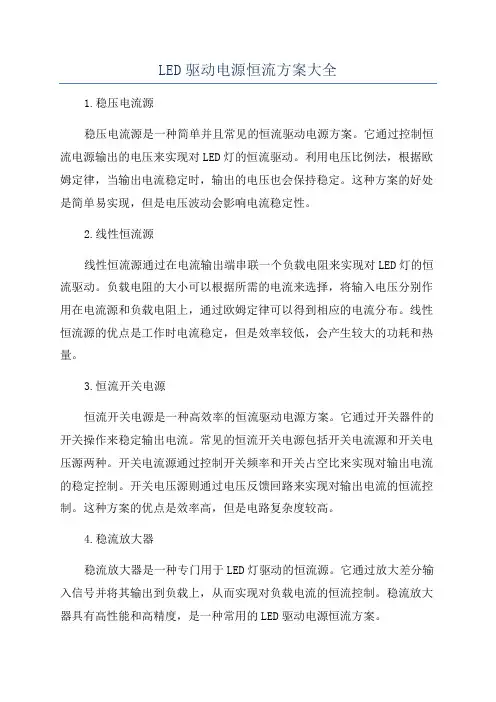 LED驱动电源恒流方案大全

1.稳压电流源

稳压电流源是一种简单并且常见的恒流驱动电源方案。它通过控制恒流电源输出的电压来实现对LED灯的恒流驱动。利用电压比例法，根据欧姆定律，当输出电流稳定时，输出的电压也会保持稳定。这种方案的好处是简单易实现，但是电压波动会影响电流稳定性。

2.线性恒流源

线性恒流源通过在电流输出端串联一个负载电阻来实现对LED灯的恒流驱动。负载电阻的大小可以根据所需的电流来选择，将输入电压分别作用在电流源和负载电阻上，通过欧姆定律可以得到相应的电流分布。线性恒流源的优点是工作时电流稳定，但是效率较低，会产生较大的功耗和热量。

3.恒流开关电源

恒流开关电源是一种高效率的恒流驱动电源方案。它通过开关器件的开关操作来稳定输出电流。常见的恒流开关电源包括开关电流源和开关电压源两种。开关电流源通过控制开关频率和开关占空比来实现对输出电流的稳定控制。开关电压源则通过电压反馈回路来实现对输出电流的恒流控制。这种方案的优点是效率高，但是电路复杂度较高。

4.稳流放大器

稳流放大器是一种专门用于LED灯驱动的恒流源。它通过放大差分输入信号并将其输出到负载上，从而实现对负载电流的恒流控制。稳流放大器具有高性能和高精度，是一种常用的LED驱动电源恒流方案。